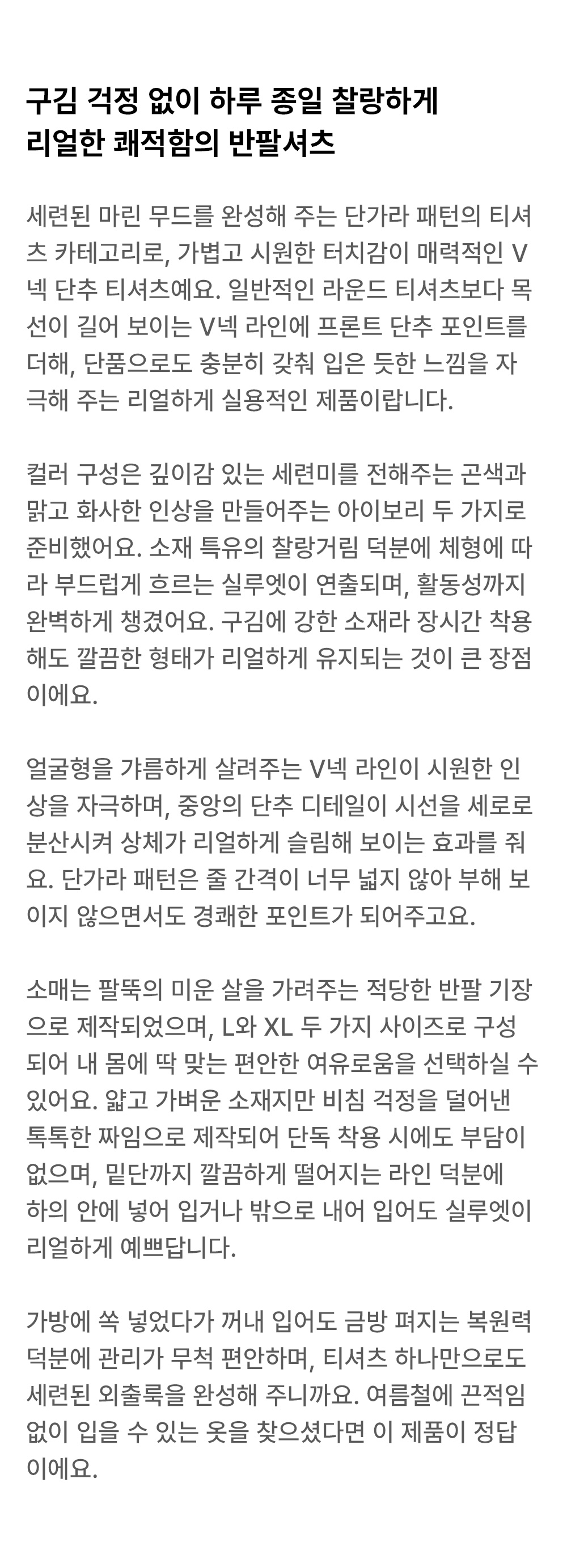 구김 걱정 없이 하루 종일 찰랑하게
리얼한 쾌적함의 반팔셔츠

세련된 마린 무드를 완성해 주는 단가라 패턴의 티셔츠 카테고리로, 가볍고 시원한 터치감이 매력적인 V넥 단추 티셔츠예요. 일반적인 라운드 티셔츠보다 목선이 길어 보이는 V넥 라인에 프론트 단추 포인트를 더해, 단품으로도 충분히 갖춰 입은 듯한 느낌을 자극해 주는 리얼하게 실용적인 제품이랍니다.

컬러 구성은 깊이감 있는 세련미를 전해주는 곤색과 맑고 화사한 인상을 만들어주는 아이보리 두 가지로 준비했어요. 소재 특유의 찰랑거림 덕분에 체형에 따라 부드럽게 흐르는 실루엣이 연출되며, 활동성까지 완벽하게 챙겼어요. 구김에 강한 소재라 장시간 착용해도 깔끔한 형태가 리얼하게 유지되는 것이 큰 장점이에요.

얼굴형을 갸름하게 살려주는 V넥 라인이 시원한 인상을 자극하며, 중앙의 단추 디테일이 시선을 세로로 분산시켜 상체가 리얼하게 슬림해 보이는 효과를 줘요. 단가라 패턴은 줄 간격이 너무 넓지 않아 부해 보이지 않으면서도 경쾌한 포인트가 되어주고요.

소매는 팔뚝의 미운 살을 가려주는 적당한 반팔 기장으로 제작되었으며, L와 XL 두 가지 사이즈로 구성되어 내 몸에 딱 맞는 편안한 여유로움을 선택하실 수 있어요. 얇고 가벼운 소재지만 비침 걱정을 덜어낸 톡톡한 짜임으로 제작되어 단독 착용 시에도 부담이 없으며, 밑단까지 깔끔하게 떨어지는 라인 덕분에 하의 안에 넣어 입거나 밖으로 내어 입어도 실루엣이 리얼하게 예쁘답니다.

가방에 쏙 넣었다가 꺼내 입어도 금방 펴지는 복원력 덕분에 관리가 무척 편안하며, 티셔츠 하나만으로도 세련된 외출룩을 완성해 주니까요. 여름철에 끈적임 없이 입을 수 있는 옷을 찾으셨다면 이 제품이 정답이에요.